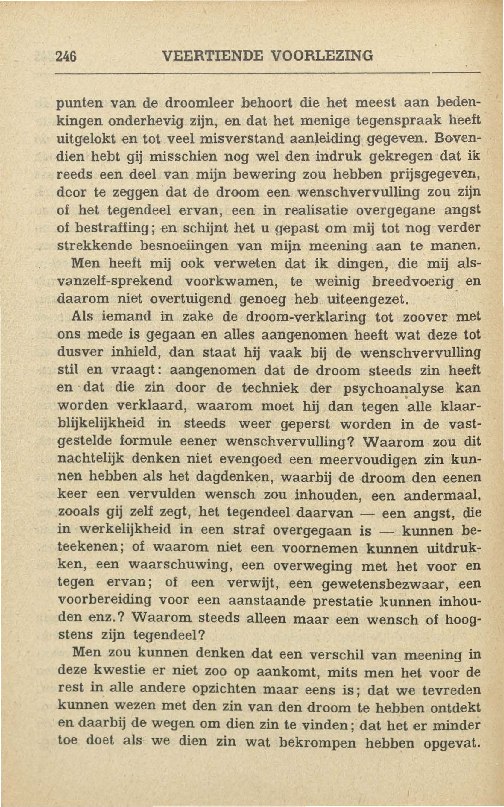 246 VEERTIENDE VOORLEZING

punten van de droomleer behoort die het meest aan bedenkingen onderhevig zijn, en dat het menige tegenspraak heeft uitgelokt en tot veel misverstand aanleiding gegeven. Bovendien hebt gij misschien nog wel den indruk gekregen dat ik reeds een deel van mijn bewering zou hebben prijsgegeven, door te zeggen dat de droom een wenschvervulling zou zijn of het tegendeel ervan, een in realisatie overgegane angst of bestraffing; en schijnt het u gepast om mij tot nog verder strekkende besnoeiingen van mijn meening aan te manen. Men heeft mij ook verweten dat ik dingen, die mij alsvanzelf-sprekend voorkwamen, te weinig breedvoerig en daarom niet overtuigend genoeg heb uiteengezet.

Als iemand in zake de droom-verklaring tot zoover met ons mede is gegaan en alles aangenomen heeft wat deze tot dusver inhield, dan staat hij vaak bij de wenschvervulling stil en vraagt: aangenomen dat de droom steeds zin heeft en dat die zin door de techniek der psychoanalyse kan worden verklaard, waarom moet hij dan tegen alle klaarblijkelijkheid in steeds weer geperst worden in de vastgestelde formule eener wenschvervulling? Waarom zou dit nachtelijk denken niet evengoed een meervoudigen zin kunnen hebben als het dagdenken, waarbij de droom den eenen keer een vervulden wensch zou inhouden, een andermaal, zooals gij zelf zegt, het tegendeel daarvan — een angst, die in werkelijkheid in een straf overgegaan is — kunnen beteekenen; of waarom niet een voornemen kunnen uitdrukken, een waarschuwing, een overweging met het voor en tegen ervan; of een verwijt, een gewetensbezwaar, een voorbereiding voor een aanstaande prestatie kunnen inhouden enz.? Waarom steeds alleen maar een wensch of hoogstens zijn tegendeel?

Men zou kunnen denken dat een verschil van meening in deze kwestie er niet zoo op aankomt, mits men het voor de rest in alle andere opzichten maar eens is; dat we tevreden kunnen wezen met den zin van den droom te hebben ontdekt en daarbij de wegen om dien zin te vinden; dat het er minder toe doet als we dien zin wat bekrompen hebben opgevat.